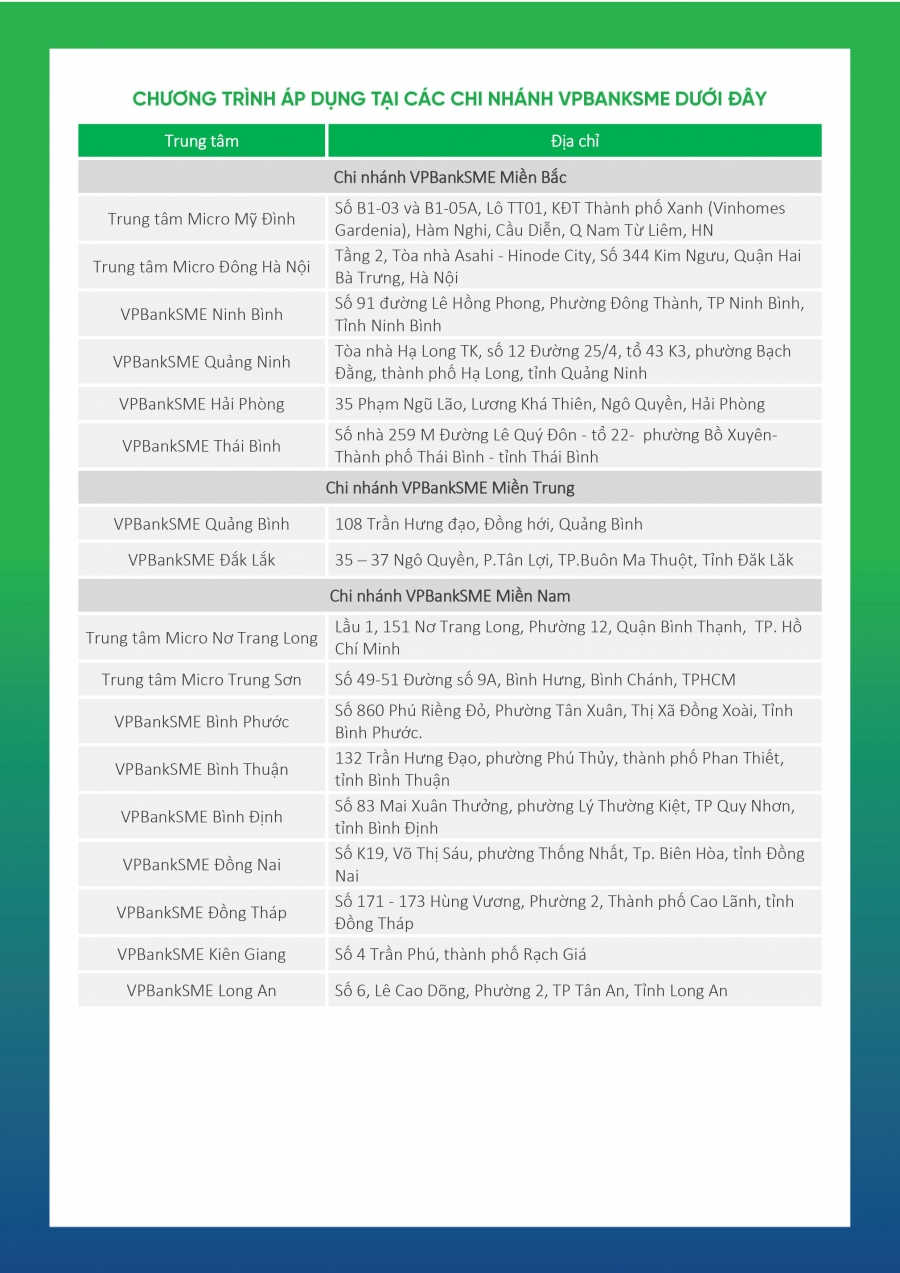 CHƯƠNG TRÌNH ÁP DỤNG TẠI CÁC CHI NHÁNH VPBANKSME DƯỚI ĐÂY

| Trung tâm | Địa chỉ |
|---|---|
| Chi nhánh VPBankSME Miền Bắc | |
| Trung tâm Micro Mỹ Đình | Số B1-03 và B1-05A, Lô TT01, KĐT Thành phố Xanh (Vinhomes Gardenia), Hàm Nghi, Cầu Diễn, Q Nam Từ Liêm, HN |
| Trung tâm Micro Đông Hà Nội | Tầng 2, Tòa nhà Asahi - Hinode City, Số 344 Kim Ngưu, Quận Hai Bà Trưng, Hà Nội |
| VPBankSME Ninh Bình | Số 91 đường Lê Hồng Phong, Phường Đông Thành, TP Ninh Bình, Tỉnh Ninh Bình |
| VPBankSME Quảng Ninh | Tòa nhà Hạ Long TK, số 12 Đường 25/4, tổ 43 K3, phường Bạch Đằng, thành phố Hạ Long, tỉnh Quảng Ninh |
| VPBankSME Hải Phòng | 35 Phạm Ngũ Lão, Lương Khá Thiên, Ngô Quyền, Hải Phòng |
| VPBankSME Thái Bình | Số nhà 259 M Đường Lê Quý Đôn - tổ 22- phường Bồ Xuyên- Thành phố Thái Bình - tỉnh Thái Bình |
| Chi nhánh VPBankSME Miền Trung | |
| VPBankSME Quảng Bình | 108 Trần Hưng đạo, Đồng hới, Quảng Bình |
| VPBankSME Đắk Lắk | 35 – 37 Ngô Quyền, P.Tân Lợi, TP.Buôn Ma Thuột, Tỉnh Đăk Lăk |
| Chi nhánh VPBankSME Miền Nam | |
| Trung tâm Micro Nơ Trang Long | Lầu 1, 151 Nơ Trang Long, Phường 12, Quận Bình Thạnh, TP. Hồ Chí Minh |
| Trung tâm Micro Trung Sơn | Số 49-51 Đường số 9A, Bình Hưng, Bình Chánh, TPHCM |
| VPBankSME Bình Phước | Số 860 Phú Riềng Đỏ, Phường Tân Xuân, Thị Xã Đồng Xoài, Tỉnh Bình Phước. |
| VPBankSME Bình Thuận | 132 Trần Hưng Đạo, phường Phú Thủy, thành phố Phan Thiết, tỉnh Bình Thuận |
| VPBankSME Bình Định | Số 83 Mai Xuân Thưởng, phường Lý Thường Kiệt, TP Quy Nhơn, tỉnh Bình Định |
| VPBankSME Đồng Nai | Số K19, Võ Thị Sáu, phường Thống Nhất, Tp. Biên Hòa, tỉnh Đồng Nai |
| VPBankSME Đồng Tháp | Số 171 - 173 Hùng Vương, Phường 2, Thành phố Cao Lãnh, tỉnh Đồng Tháp |
| VPBankSME Kiên Giang | Số 4 Trần Phú, thành phố Rạch Giá |
| VPBankSME Long An | Số 6, Lê Cao Dõng, Phường 2, TP Tân An, Tỉnh Long An |